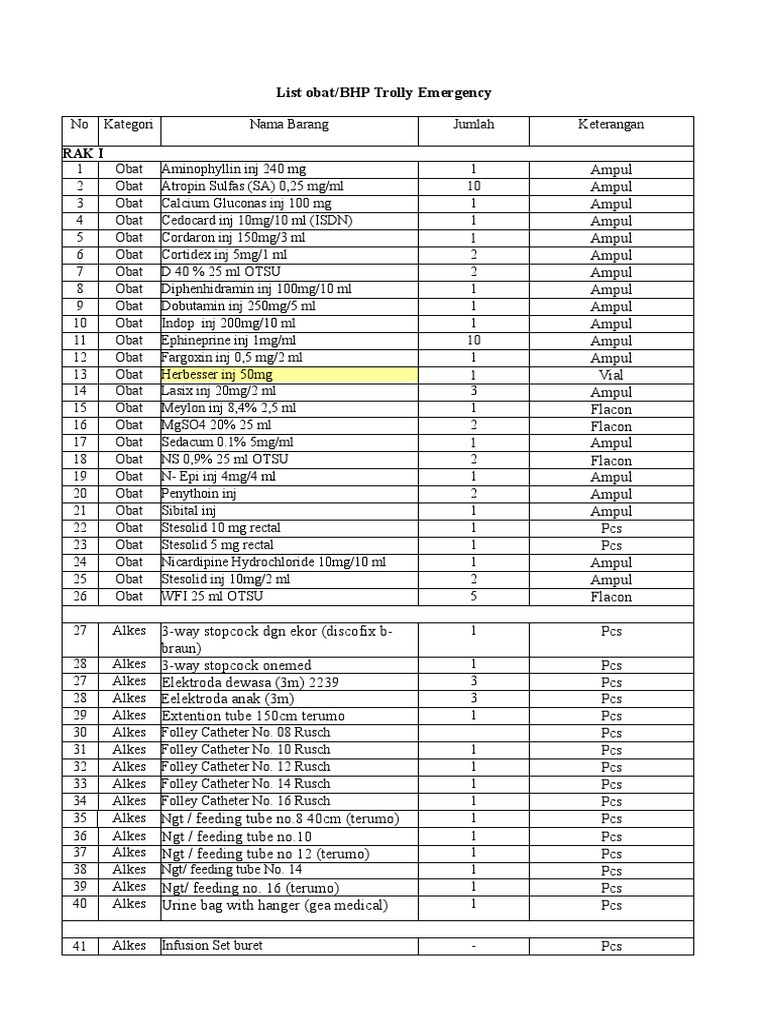 List obat/BHP Trolly Emergency

| No | Kategori | Nama Barang | Jumlah | Keterangan |
|---|---|---|---|---|
| RAK I | | | | |
| 1 | Obat | Aminophyllin inj 240 mg | 1 | Ampul |
| 2 | Obat | Atropin Sulfas (SA) 0,25 mg/ml | 10 | Ampul |
| 3 | Obat | Calcium Gluconas inj 100 mg | 1 | Ampul |
| 4 | Obat | Cedocard inj 10mg/10 ml (ISDN) | 1 | Ampul |
| 5 | Obat | Cordaron inj 150mg/3 ml | 1 | Ampul |
| 6 | Obat | Cortidex inj 5mg/1 ml | 2 | Ampul |
| 7 | Obat | D 40 % 25 ml OTSU | 2 | Ampul |
| 8 | Obat | Diphenhidramin inj 100mg/10 ml | 1 | Ampul |
| 9 | Obat | Dobutamin inj 250mg/5 ml | 1 | Ampul |
| 10 | Obat | Indop inj 200mg/10 ml | 1 | Ampul |
| 11 | Obat | Ephineprine inj 1mg/ml | 10 | Ampul |
| 12 | Obat | Fargoxin inj 0,5 mg/2 ml | 1 | Ampul |
| 13 | Obat | Herbesser inj 50mg | 1 | Vial |
| 14 | Obat | Lasix inj 20mg/2 ml | 3 | Ampul |
| 15 | Obat | Meylon inj 8,4% 2,5 ml | 1 | Flacon |
| 16 | Obat | MgSO4 20% 25 ml | 2 | Flacon |
| 17 | Obat | Sedacum 0.1% 5mg/ml | 1 | Ampul |
| 18 | Obat | NS 0,9% 25 ml OTSU | 2 | Flacon |
| 19 | Obat | N- Epi inj 4mg/4 ml | 1 | Ampul |
| 20 | Obat | Penythoin inj | 2 | Ampul |
| 21 | Obat | Sibital inj | 1 | Ampul |
| 22 | Obat | Stesolid 10 mg rectal | 1 | Pcs |
| 23 | Obat | Stesolid 5 mg rectal | 1 | Pcs |
| 24 | Obat | Nicardipine Hydrochloride 10mg/10 ml | 1 | Ampul |
| 25 | Obat | Stesolid inj 10mg/2 ml | 2 | Ampul |
| 26 | Obat | WFI 25 ml OTSU | 5 | Flacon |
| | | | | |
| 27 | Alkes | 3-way stopcock dgn ekor (discofix b-braun) | 1 | Pcs |
| 28 | Alkes | 3-way stopcock onemed | 1 | Pcs |
| 27 | Alkes | Elektroda dewasa (3m) 2239 | 3 | Pcs |
| 28 | Alkes | Eelektroda anak (3m) | 3 | Pcs |
| 29 | Alkes | Extention tube 150cm terumo | 1 | Pcs |
| 30 | Alkes | Folley Catheter No. 08 Rusch | | Pcs |
| 31 | Alkes | Folley Catheter No. 10 Rusch | 1 | Pcs |
| 32 | Alkes | Folley Catheter No. 12 Rusch | 1 | Pcs |
| 33 | Alkes | Folley Catheter No. 14 Rusch | 1 | Pcs |
| 34 | Alkes | Folley Catheter No. 16 Rusch | 1 | Pcs |
| 35 | Alkes | Ngt / feeding tube no.8 40cm (terumo) | 1 | Pcs |
| 36 | Alkes | Ngt / feeding tube no.10 | 1 | Pcs |
| 37 | Alkes | Ngt / feeding tube no 12 (terumo) | 1 | Pcs |
| 38 | Alkes | Ngt/ feeding tube No. 14 | 1 | Pcs |
| 39 | Alkes | Ngt/ feeding no. 16 (terumo) | 1 | Pcs |
| 40 | Alkes | Urine bag with hanger (gea medical) | 1 | Pcs |
| | | | | |
| 41 | Alkes | Infusion Set buret | - | Pcs |